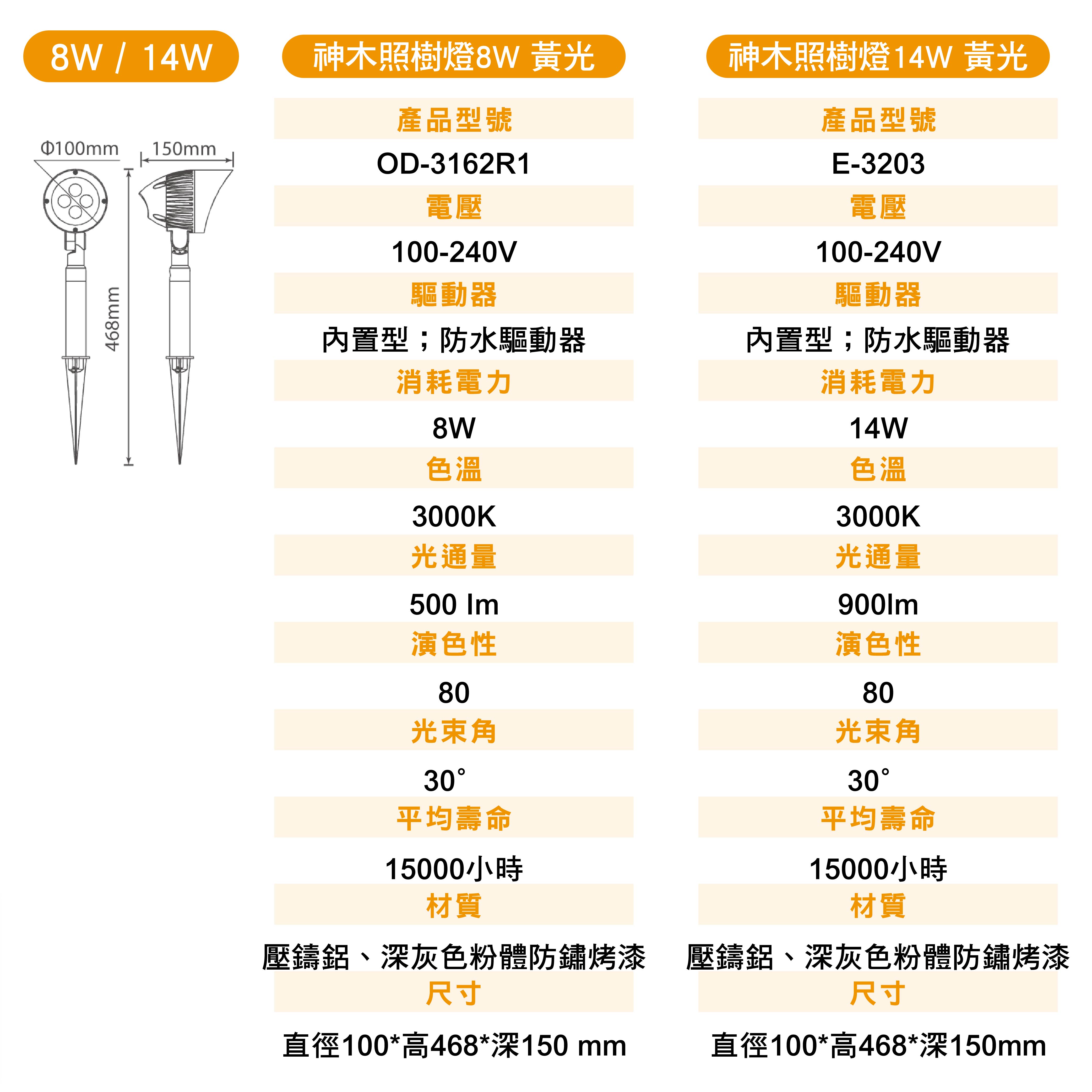 8W / 14W

Φ100mm
150mm
468mm

神木照樹燈8W 黃光

產品型號

OD-3162R1

電壓

100-240V

驅動器

內置型；防水驅動器

消耗電力

8W

色溫

3000K

光通量

500 lm

演色性

80

光束角

30°

平均壽命

15000小時

材質

壓鑄鋁、深灰色粉體防鏽烤漆

尺寸

直徑100*高468*深150 mm

神木照樹燈14W 黃光

產品型號

E-3203

電壓

100-240V

驅動器

內置型；防水驅動器

消耗電力

14W

色溫

3000K

光通量

900lm

演色性

80

光束角

30°

平均壽命

15000小時

材質

壓鑄鋁、深灰色粉體防鏽烤漆

尺寸

直徑100*高468*深150mm